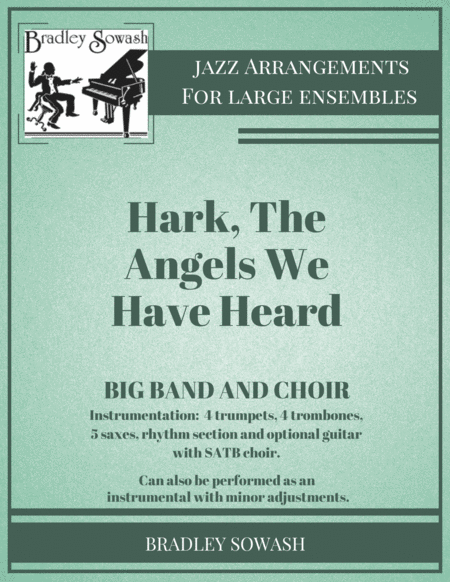 Bradley Sowash

JAZZ ARRANGEMENTS
FOR LARGE ENSEMBLES

Hark, The
Angels We
Have Heard

BIG BAND AND CHOIR

Instrumentation: 4 trumpets, 4 trombones, 5 saxes, rhythm section and optional guitar with SATB choir.

Can also be performed as an instrumental with minor adjustments.

BRADLEY SOWASH